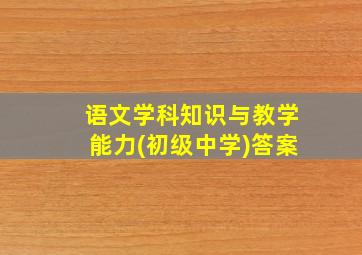 语文学科知识与教学能力(初级中学)答案